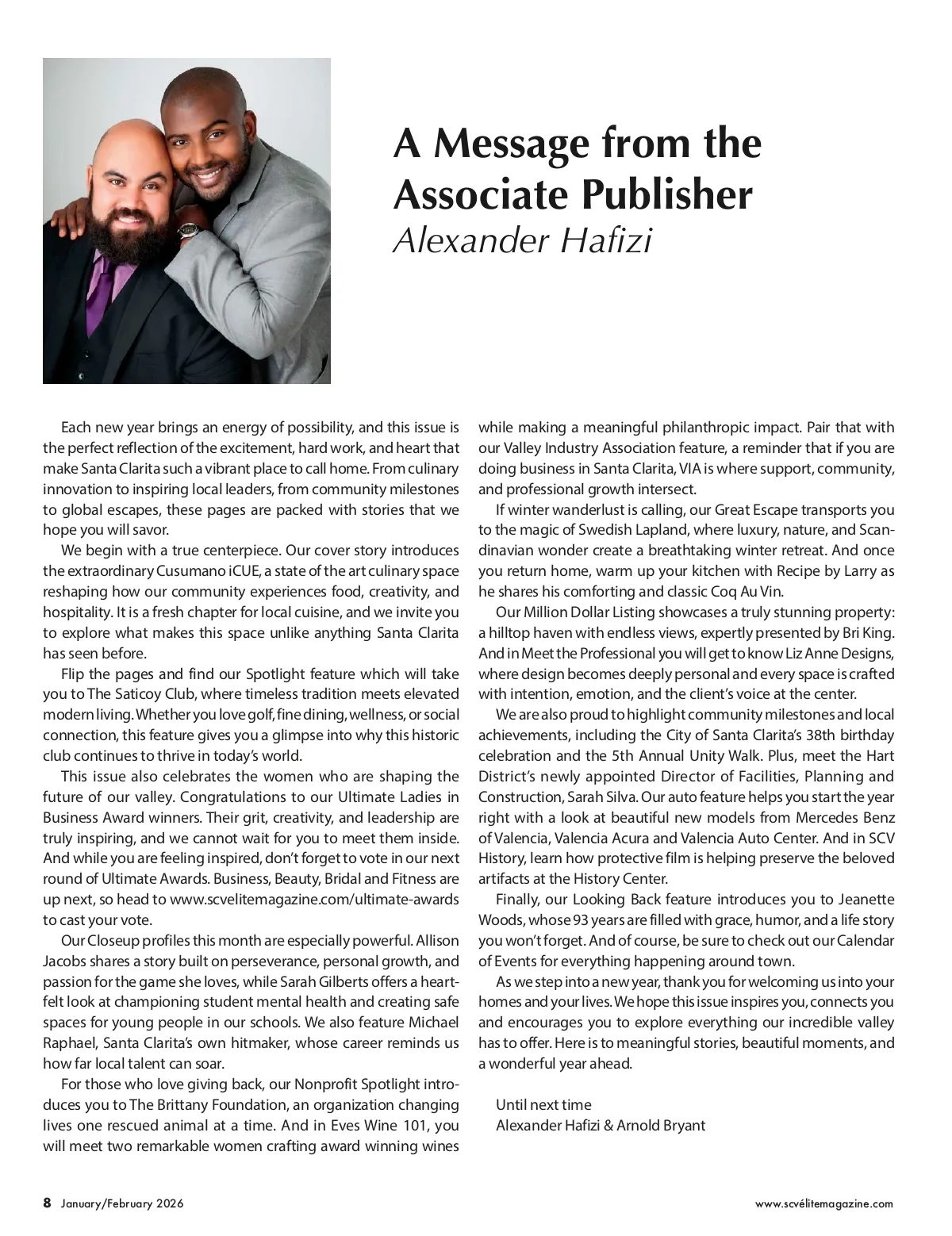 A Message from the Associate Publisher
Alexander Hafizi

Each new year brings an energy of possibility, and this issue is the perfect reflection of the excitement, hard work, and heart that make Santa Clarita such a vibrant place to call home. From culinary innovation to inspiring local leaders, from community milestones to global escapes, these pages are packed with stories that we hope you will savor.

We begin with a true centerpiece. Our cover story introduces the extraordinary Cusumano iCUE, a state of the art culinary space reshaping how our community experiences food, creativity, and hospitality. It is a fresh chapter for local cuisine, and we invite you to explore what makes this space unlike anything Santa Clarita has seen before.

Flip the pages and find our Spotlight feature which will take you to The Saticoy Club, where timeless tradition meets elevated modern living. Whether you love golf, fine dining, wellness, or social connection, this feature gives you a glimpse into why this historic club continues to thrive in today's world.

This issue also celebrates the women who are shaping the future of our valley. Congratulations to our Ultimate Ladies in Business Award winners. Their grit, creativity, and leadership are truly inspiring, and we cannot wait for you to meet them inside. And while you are feeling inspired, don't forget to vote in our next round of Ultimate Awards. Business, Beauty, Bridal and Fitness are up next, so head to www.scvelitemagazine.com/ultimate-awards to cast your vote.

Our Closeup profiles this month are especially powerful. Allison Jacobs shares a story built on perseverance, personal growth, and passion for the game she loves, while Sarah Gilberts offers a heartfelt look at championing student mental health and creating safe spaces for young people in our schools. We also feature Michael Raphael, Santa Clarita's own hitmaker, whose career reminds us how far local talent can soar.

For those who love giving back, our Nonprofit Spotlight introduces you to The Brittany Foundation, an organization changing lives one rescued animal at a time. And in Eves Wine 101, you will meet two remarkable women crafting award winning wines while making a meaningful philanthropic impact. Pair that with our Valley Industry Association feature, a reminder that if you are doing business in Santa Clarita, VIA is where support, community, and professional growth intersect.

If winter wanderlust is calling, our Great Escape transports you to the magic of Swedish Lapland, where luxury, nature, and Scandinavian wonder create a breathtaking winter retreat. And once you return home, warm up your kitchen with Recipe by Larry as he shares his comforting and classic Coq Au Vin.

Our Million Dollar Listing showcases a truly stunning property: a hilltop haven with endless views, expertly presented by Bri King. And in Meet the Professional you will get to know Liz Anne Designs, where design becomes deeply personal and every space is crafted with intention, emotion, and the client's voice at the center.

We are also proud to highlight community milestones and local achievements, including the City of Santa Clarita's 38th birthday celebration and the 5th Annual Unity Walk. Plus, meet the Hart District's newly appointed Director of Facilities, Planning and Construction, Sarah Silva. Our auto feature helps you start the year right with a look at beautiful new models from Mercedes Benz of Valencia, Valencia Acura and Valencia Auto Center. And in SCV History, learn how protective film is helping preserve the beloved artifacts at the History Center.

Finally, our Looking Back feature introduces you to Jeanette Woods, whose 93 years are filled with grace, humor, and a life story you won't forget. And of course, be sure to check out our Calendar of Events for everything happening around town.

As we step into a new year, thank you for welcoming us into your homes and your lives. We hope this issue inspires you, connects you and encourages you to explore everything our incredible valley has to offer. Here is to meaningful stories, beautiful moments, and a wonderful year ahead.

Until next time
Alexander Hafizi & Arnold Bryant

8 January/February 2026 www.scvélitemagazine.com